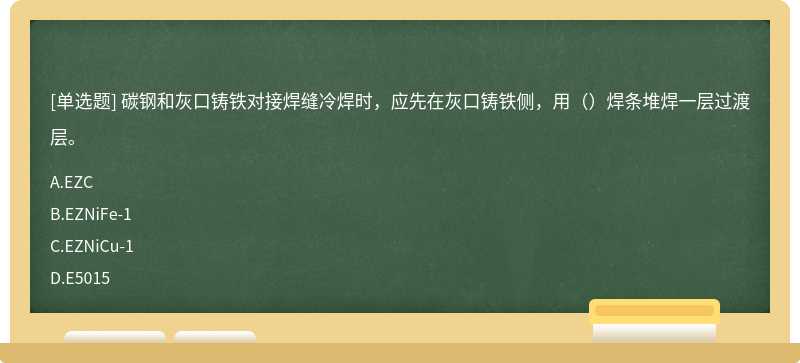 [单选题] 碳钢和灰口铸铁对接焊缝冷焊时，应先在灰口铸铁侧，用（）焊条堆焊一层过渡层。

A.EZC
B.EZNiFe-1
C.EZNiCu-1
D.E5015